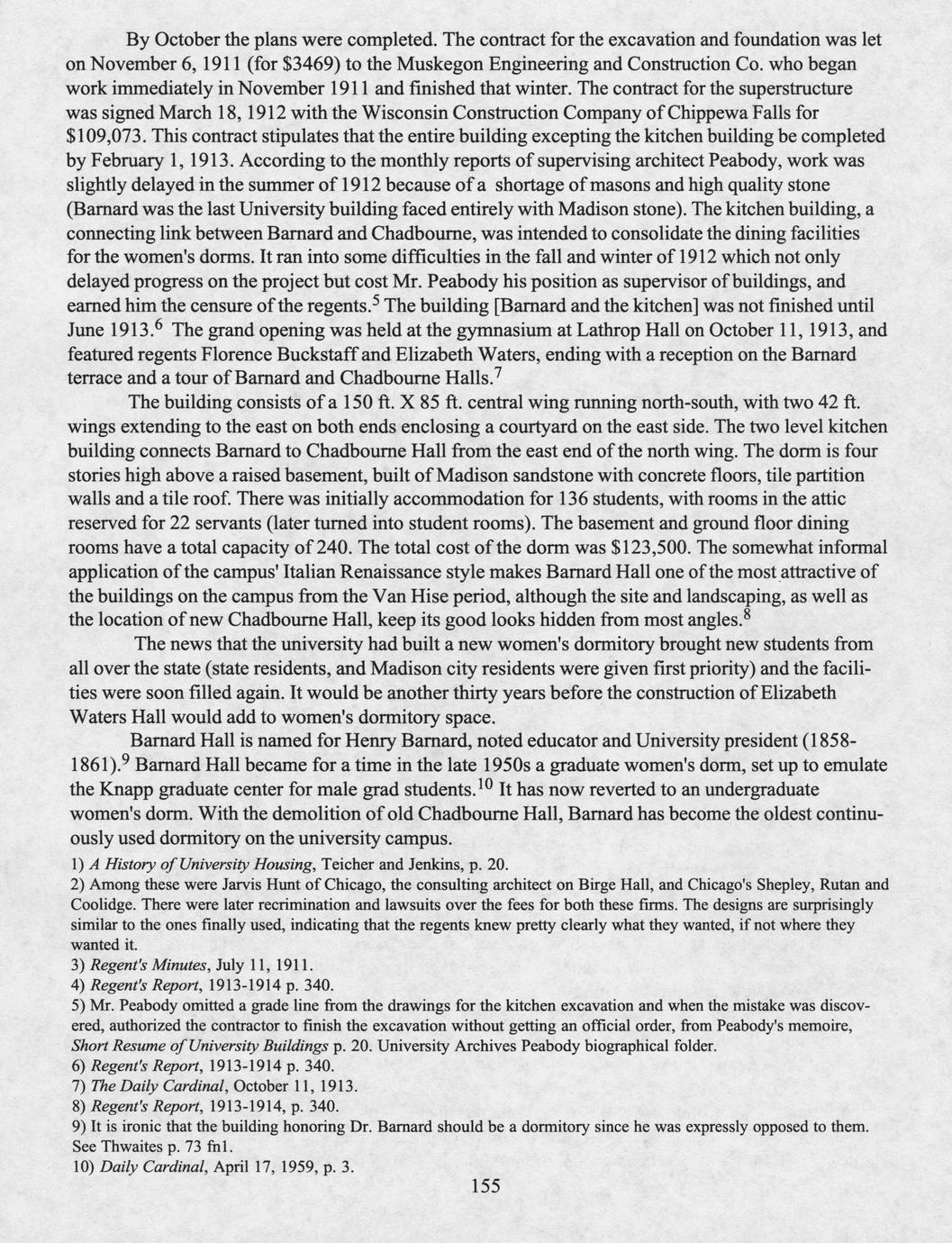 By October the plans were completed. The contract for the excavation and foundation was let on November 6, 1911 (for \$3469) to the Muskegon Engineering and Construction Co. who began work immediately in November 1911 and finished that winter. The contract for the superstructure was signed March 18, 1912 with the Wisconsin Construction Company of Chippewa Falls for \$109,073. This contract stipulates that the entire building excepting the kitchen building be completed by February 1, 1913. According to the monthly reports of supervising architect Peabody, work was slightly delayed in the summer of 1912 because of a shortage of masons and high quality stone (Barnard was the last University building faced entirely with Madison stone). The kitchen building, a connecting link between Barnard and Chadbourne, was intended to consolidate the dining facilities for the women's dorms. It ran into some difficulties in the fall and winter of 1912 which not only delayed progress on the project but cost Mr. Peabody his position as supervisor of buildings, and earned him the censure of the regents.$^5$ The building [Barnard and the kitchen] was not finished until June 1913.$^6$ The grand opening was held at the gymnasium at Lathrop Hall on October 11, 1913, and featured regents Florence Buckstaff and Elizabeth Waters, ending with a reception on the Barnard terrace and a tour of Barnard and Chadbourne Halls.$^7$

The building consists of a 150 ft. X 85 ft. central wing running north-south, with two 42 ft. wings extending to the east on both ends enclosing a courtyard on the east side. The two level kitchen building connects Barnard to Chadbourne Hall from the east end of the north wing. The dorm is four stories high above a raised basement, built of Madison sandstone with concrete floors, tile partition walls and a tile roof. There was initially accommodation for 136 students, with rooms in the attic reserved for 22 servants (later turned into student rooms). The basement and ground floor dining rooms have a total capacity of 240. The total cost of the dorm was \$123,500. The somewhat informal application of the campus' Italian Renaissance style makes Barnard Hall one of the most attractive of the buildings on the campus from the Van Hise period, although the site and landscaping, as well as the location of new Chadbourne Hall, keep its good looks hidden from most angles.$^8$

The news that the university had built a new women's dormitory brought new students from all over the state (state residents, and Madison city residents were given first priority) and the facilities were soon filled again. It would be another thirty years before the construction of Elizabeth Waters Hall would add to women's dormitory space.

Barnard Hall is named for Henry Barnard, noted educator and University president (1858-1861).$^9$ Barnard Hall became for a time in the late 1950s a graduate women's dorm, set up to emulate the Knapp graduate center for male grad students.$^{10}$ It has now reverted to an undergraduate women's dorm. With the demolition of old Chadbourne Hall, Barnard has become the oldest continuously used dormitory on the university campus.

1) A History of University Housing, Teicher and Jenkins, p. 20.
2) Among these were Jarvis Hunt of Chicago, the consulting architect on Birge Hall, and Chicago's Shepley, Rutan and Coolidge. There were later recrimination and lawsuits over the fees for both these firms. The designs are surprisingly similar to the ones finally used, indicating that the regents knew pretty clearly what they wanted, if not where they wanted it.
3) Regent's Minutes, July 11, 1911.
4) Regent's Report, 1913-1914 p. 340.
5) Mr. Peabody omitted a grade line from the drawings for the kitchen excavation and when the mistake was discovered, authorized the contractor to finish the excavation without getting an official order, from Peabody's memoire, Short Resume of University Buildings p. 20. University Archives Peabody biographical folder.
6) Regent's Report, 1913-1914 p. 340.
7) The Daily Cardinal, October 11, 1913.
8) Regent's Report, 1913-1914, p. 340.
9) It is ironic that the building honoring Dr. Barnard should be a dormitory since he was expressly opposed to them. See Thwaites p. 73 fn1.
10) Daily Cardinal, April 17, 1959, p. 3.

155